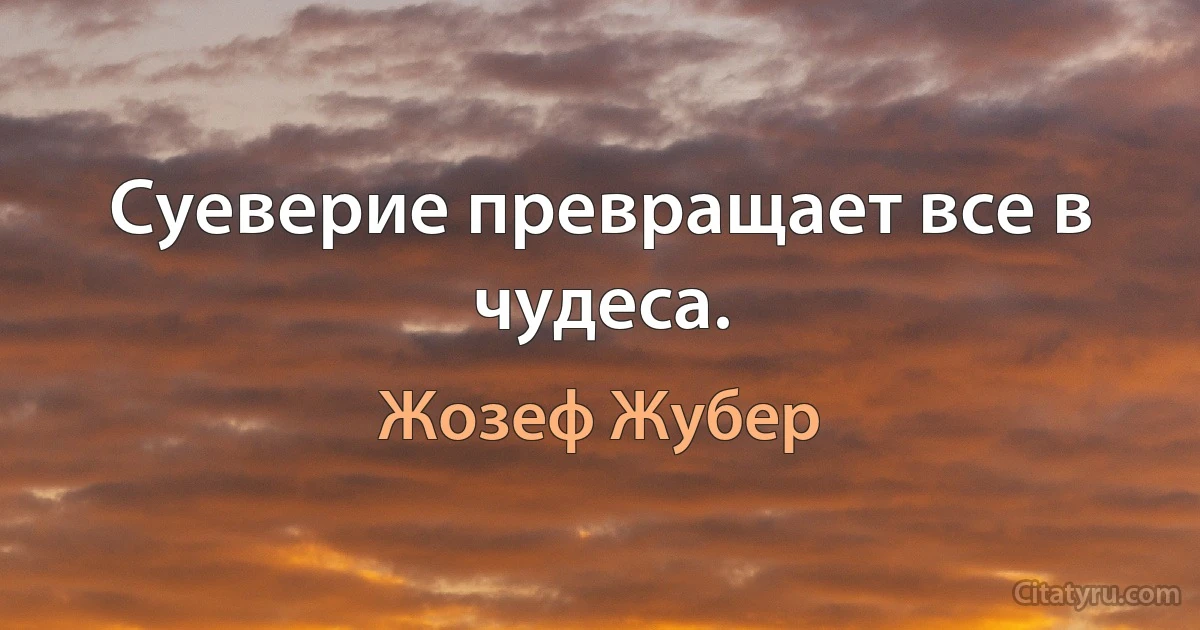 Суеверие превращает все в чудеса.

Жозеф Жубер

Citatyru.com